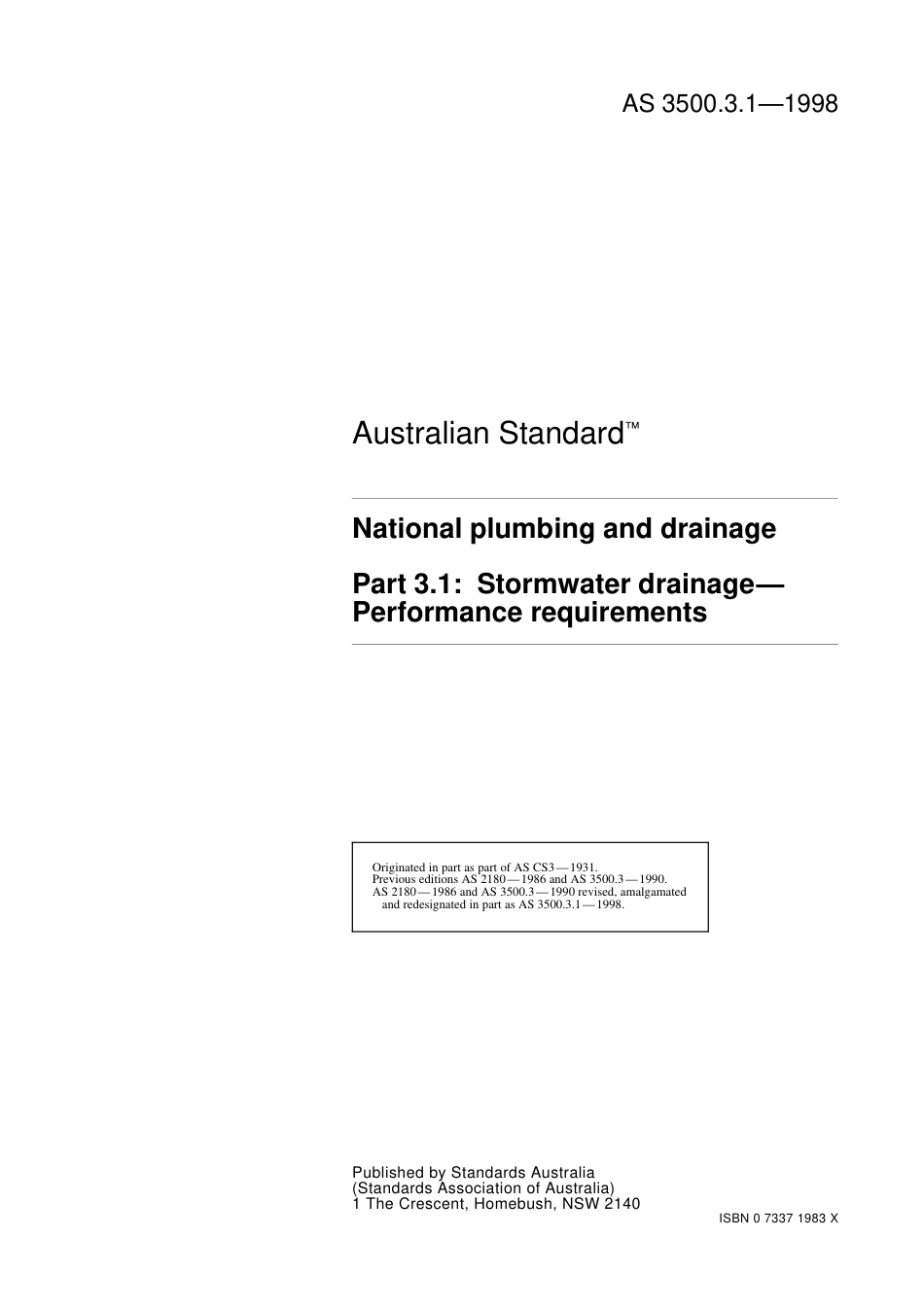 AS 3500.3.1—1998

Australian Standard™

National plumbing and drainage

Part 3.1: Stormwater drainage— Performance requirements

Originated in part as part of AS CS3—1931.
Previous editions AS 2180—1986 and AS 3500.3—1990.
AS 2180—1986 and AS 3500.3—1990 revised, amalgamated and redesignated in part as AS 3500.3.1—1998.

Published by Standards Australia
(Standards Association of Australia)
1 The Crescent, Homebush, NSW 2140

ISBN 0 7337 1983 X